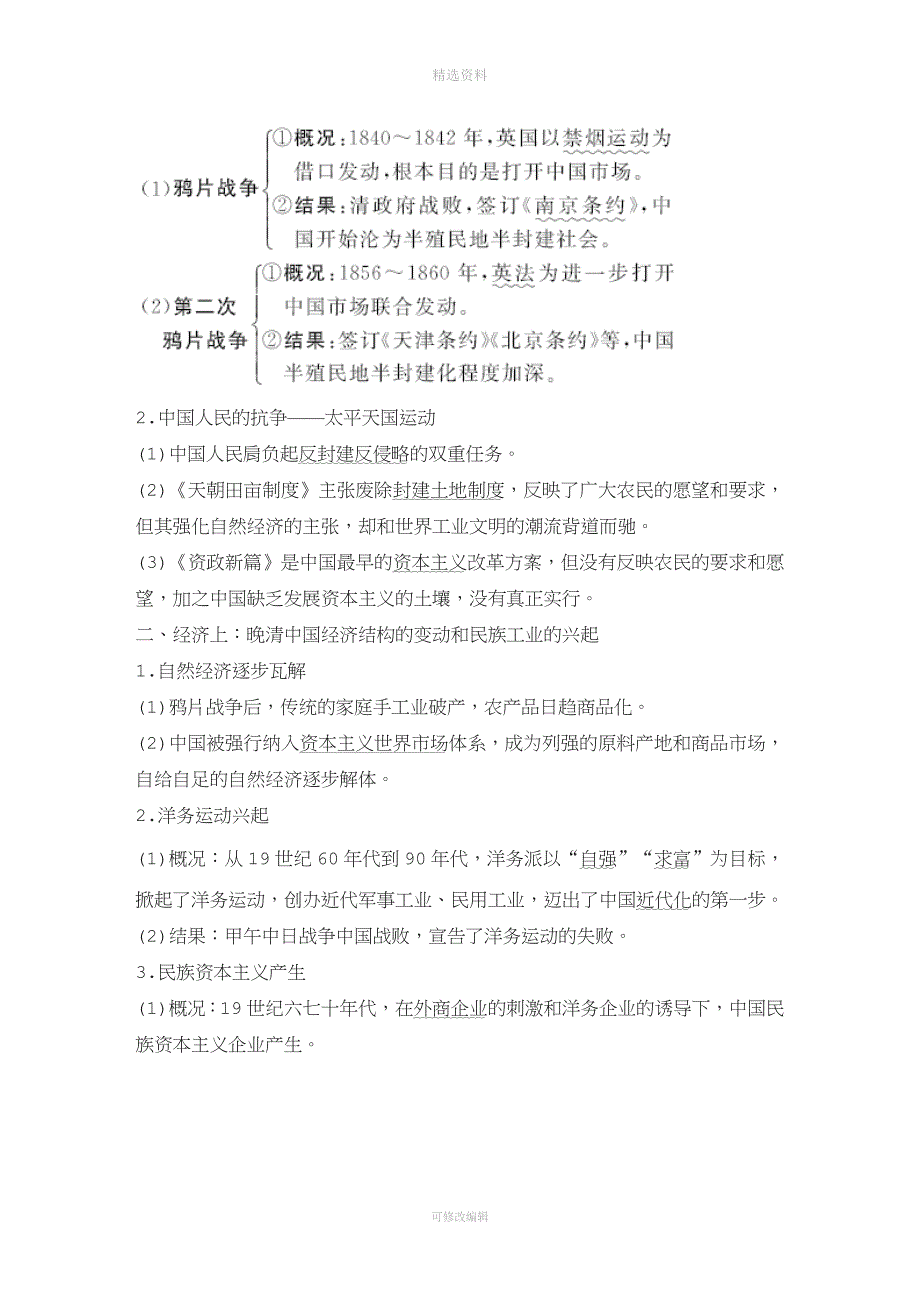 精选资料

(1)鸦片战争 ①概况：1840～1842年，英国以禁烟运动为借口发动，根本目的是打开中国市场。
②结果：清政府战败，签订《南京条约》，中国开始沦为半殖民地半封建社会。

(2)第二次鸦片战争 ①概况：1856～1860年，英法为进一步打开中国市场联合发动。
②结果：签订《天津条约》《北京条约》等，中国半殖民地半封建化程度加深。

2.中国人民的抗争——太平天国运动

(1)中国人民肩负起反封建反侵略的双重任务。

(2)《天朝田亩制度》主张废除封建土地制度，反映了广大农民的愿望和要求，但其强化自然经济的主张，却和世界工业文明的潮流背道而驰。

(3)《资政新篇》是中国最早的资本主义改革方案，但没有反映农民的要求和愿望，加之中国缺乏发展资本主义的土壤，没有真正实行。

二、经济上：晚清中国经济结构的变动和民族工业的兴起

1.自然经济逐步瓦解

(1)鸦片战争后，传统的家庭手工业破产，农产品日趋商品化。

(2)中国被强行纳入资本主义世界市场体系，成为列强的原料产地和商品市场，自给自足的自然经济逐步解体。

2.洋务运动兴起

(1)概况：从19世纪60年代到90年代，洋务派以“自强”“求富”为目标，掀起了洋务运动，创办近代军事工业、民用工业，迈出了中国近代化的第一步。

(2)结果：甲午中日战争中国战败，宣告了洋务运动的失败。

3.民族资本主义产生

(1)概况：19世纪六七十年代，在外商企业的刺激和洋务企业的诱导下，中国民族资本主义企业产生。

可修改编辑